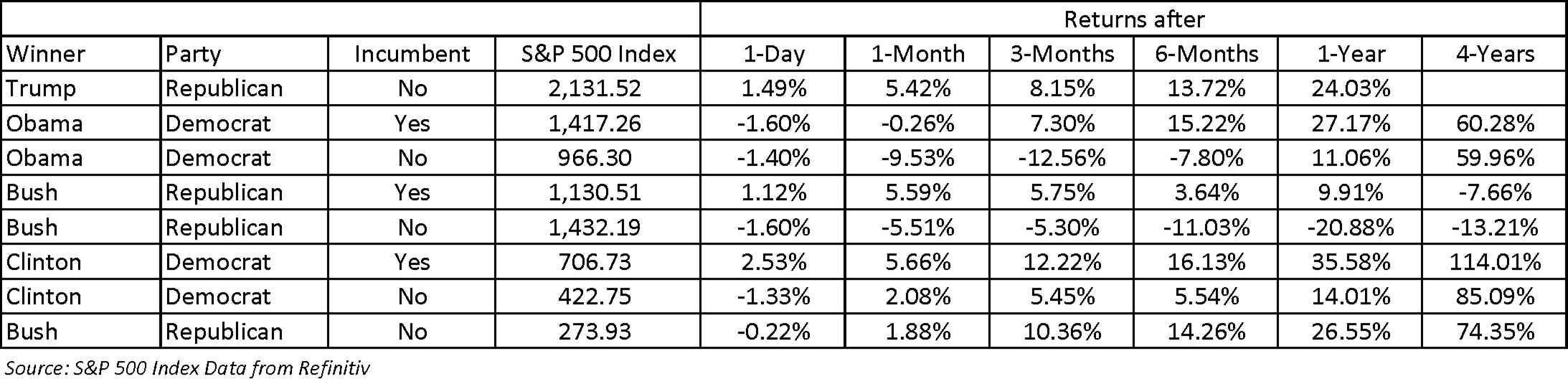 | | | | | Returns after | | | | | |
|---|---|---|---|---|---|---|---|---|---|
| Winner | Party | Incumbent | S&P 500 Index | 1-Day | 1-Month | 3-Months | 6-Months | 1-Year | 4-Years |
| Trump | Republican | No | 2,131.52 | 1.49% | 5.42% | 8.15% | 13.72% | 24.03% | |
| Obama | Democrat | Yes | 1,417.26 | -1.60% | -0.26% | 7.30% | 15.22% | 27.17% | 60.28% |
| Obama | Democrat | No | 966.30 | -1.40% | -9.53% | -12.56% | -7.80% | 11.06% | 59.96% |
| Bush | Republican | Yes | 1,130.51 | 1.12% | 5.59% | 5.75% | 3.64% | 9.91% | -7.66% |
| Bush | Republican | No | 1,432.19 | -1.60% | -5.51% | -5.30% | -11.03% | -20.88% | -13.21% |
| Clinton | Democrat | Yes | 706.73 | 2.53% | 5.66% | 12.22% | 16.13% | 35.58% | 114.01% |
| Clinton | Democrat | No | 422.75 | -1.33% | 2.08% | 5.45% | 5.54% | 14.01% | 85.09% |
| Bush | Republican | No | 273.93 | -0.22% | 1.88% | 10.36% | 14.26% | 26.55% | 74.35% |

Source: S&P 500 Index Data from Refinitiv